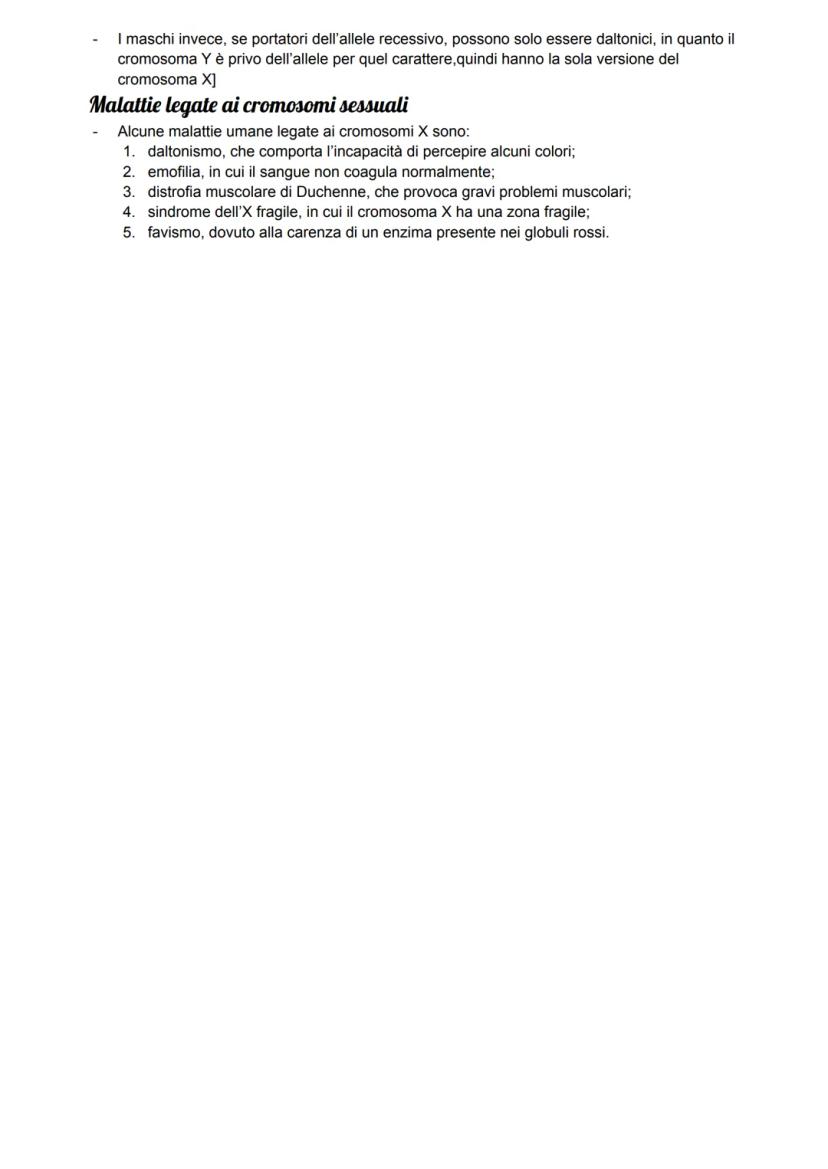 - I maschi invece, se portatori dell'allele recessivo, possono solo essere daltonici, in quanto il cromosoma Y è privo dell'allele per quel carattere,quindi hanno la sola versione del cromosoma X]

Malattie legate ai cromosomi sessuali

- Alcune malattie umane legate ai cromosomi X sono:
1. daltonismo, che comporta l'incapacità di percepire alcuni colori;
2. emofilia, in cui il sangue non coagula normalmente;
3. distrofia muscolare di Duchenne, che provoca gravi problemi muscolari;
4. sindrome dell'X fragile, in cui il cromosoma X ha una zona fragile;
5. favismo, dovuto alla carenza di un enzima presente nei globuli rossi.